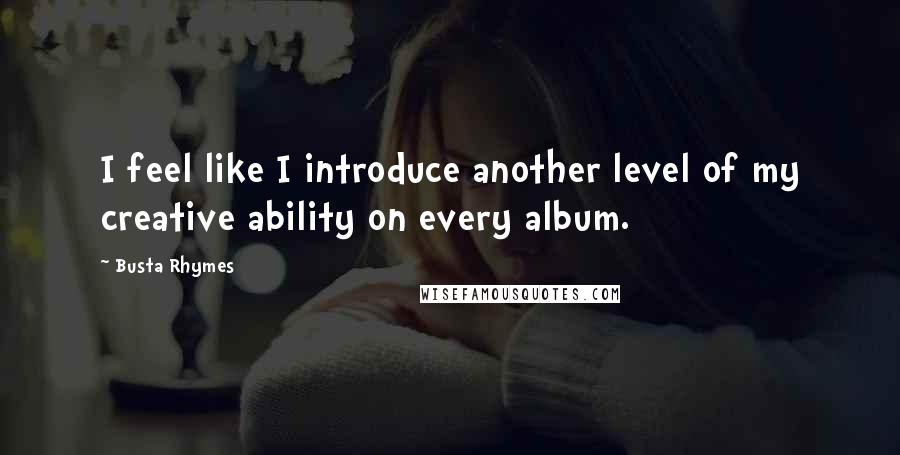 I feel like I introduce another level of my creative ability on every album.

~ Busta Rhymes

WISEFAMOUSQUOTES.COM